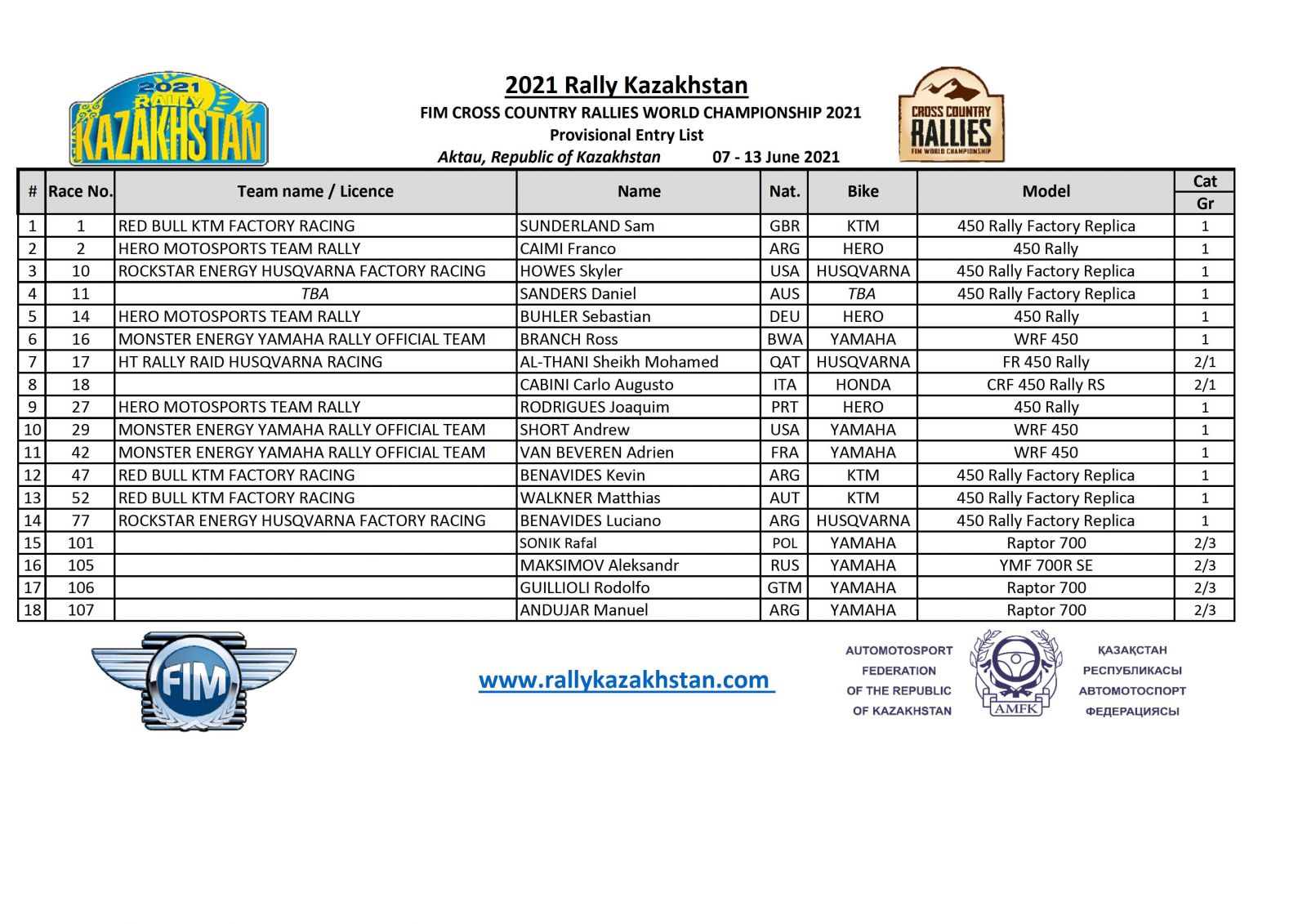 2021 RALLY KAZAKHSTAN

2021 Rally Kazakhstan
FIM CROSS COUNTRY RALLIES WORLD CHAMPIONSHIP 2021
Provisional Entry List
Aktau, Republic of Kazakhstan 07 - 13 June 2021

CROSS COUNTRY RALLIES FIM WORLD CHAMPIONSHIP

| # | Race No. | Team name / Licence | Name | Nat. | Bike | Model | Cat Gr |
|---|---|---|---|---|---|---|---|
| 1 | 1 | RED BULL KTM FACTORY RACING | SUNDERLAND Sam | GBR | KTM | 450 Rally Factory Replica | 1 |
| 2 | 2 | HERO MOTOSPORTS TEAM RALLY | CAIMI Franco | ARG | HERO | 450 Rally | 1 |
| 3 | 10 | ROCKSTAR ENERGY HUSQVARNA FACTORY RACING | HOWES Skyler | USA | HUSQVARNA | 450 Rally Factory Replica | 1 |
| 4 | 11 | TBA | SANDERS Daniel | AUS | TBA | 450 Rally Factory Replica | 1 |
| 5 | 14 | HERO MOTOSPORTS TEAM RALLY | BUHLER Sebastian | DEU | HERO | 450 Rally | 1 |
| 6 | 16 | MONSTER ENERGY YAMAHA RALLY OFFICIAL TEAM | BRANCH Ross | BWA | YAMAHA | WRF 450 | 1 |
| 7 | 17 | HT RALLY RAID HUSQVARNA RACING | AL-THANI Sheikh Mohamed | QAT | HUSQVARNA | FR 450 Rally | 2/1 |
| 8 | 18 | | CABINI Carlo Augusto | ITA | HONDA | CRF 450 Rally RS | 2/1 |
| 9 | 27 | HERO MOTOSPORTS TEAM RALLY | RODRIGUES Joaquim | PRT | HERO | 450 Rally | 1 |
| 10 | 29 | MONSTER ENERGY YAMAHA RALLY OFFICIAL TEAM | SHORT Andrew | USA | YAMAHA | WRF 450 | 1 |
| 11 | 42 | MONSTER ENERGY YAMAHA RALLY OFFICIAL TEAM | VAN BEVEREN Adrien | FRA | YAMAHA | WRF 450 | 1 |
| 12 | 47 | RED BULL KTM FACTORY RACING | BENAVIDES Kevin | ARG | KTM | 450 Rally Factory Replica | 1 |
| 13 | 52 | RED BULL KTM FACTORY RACING | WALKNER Matthias | AUT | KTM | 450 Rally Factory Replica | 1 |
| 14 | 77 | ROCKSTAR ENERGY HUSQVARNA FACTORY RACING | BENAVIDES Luciano | ARG | HUSQVARNA | 450 Rally Factory Replica | 1 |
| 15 | 101 | | SONIK Rafal | POL | YAMAHA | Raptor 700 | 2/3 |
| 16 | 105 | | MAKSIMOV Aleksandr | RUS | YAMAHA | YMF 700R SE | 2/3 |
| 17 | 106 | | GUILLIOLI Rodolfo | GTM | YAMAHA | Raptor 700 | 2/3 |
| 18 | 107 | | ANDUJAR Manuel | ARG | YAMAHA | Raptor 700 | 2/3 |

FIM

www.rallykazakhstan.com

AUTOMOTOSPORT FEDERATION OF THE REPUBLIC OF KAZAKHSTAN

AMFK

ҚАЗАҚСТАН РЕСПУБЛИКАСЫ АВТОМОТОСПОРТ ФЕДЕРАЦИЯСЫ